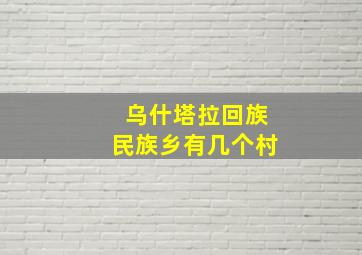 乌什塔拉回族
民族乡有几个村